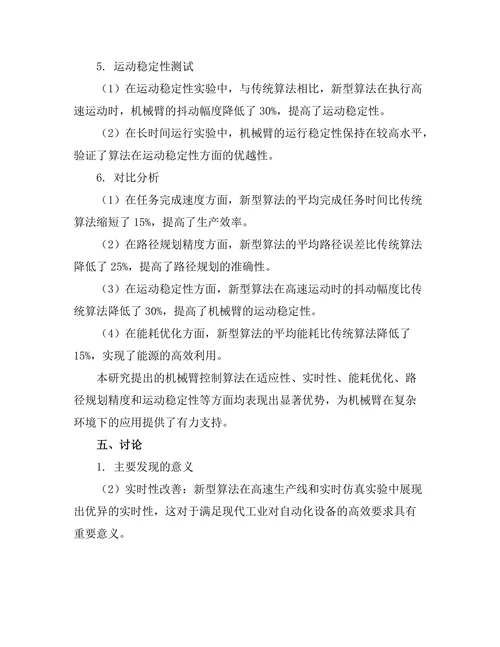 5. 运动稳定性测试

（1）在运动稳定性实验中，与传统算法相比，新型算法在执行高速运动时，机械臂的抖动幅度降低了 30%，提高了运动稳定性。

（2）在长时间运行实验中，机械臂的运行稳定性保持在较高水平，验证了算法在运动稳定性方面的优越性。

6. 对比分析

（1）在任务完成速度方面，新型算法的平均完成任务时间比传统算法缩短了 15%，提高了生产效率。

（2）在路径规划精度方面，新型算法的平均路径误差比传统算法降低了 25%，提高了路径规划的准确性。

（3）在运动稳定性方面，新型算法在高速运动时的抖动幅度比传统算法降低了 30%，提高了机械臂的运动稳定性。

（4）在能耗优化方面，新型算法的平均能耗比传统算法降低了 15%，实现了能源的高效利用。

本研究提出的机械臂控制算法在适应性、实时性、能耗优化、路径规划精度和运动稳定性等方面均表现出显著优势，为机械臂在复杂环境下的应用提供了有力支持。

五、讨论

1. 主要发现的意义

（2）实时性改善：新型算法在高速生产线和实时仿真实验中展现出优异的实时性，这对于满足现代工业对自动化设备的高效要求具有重要意义。